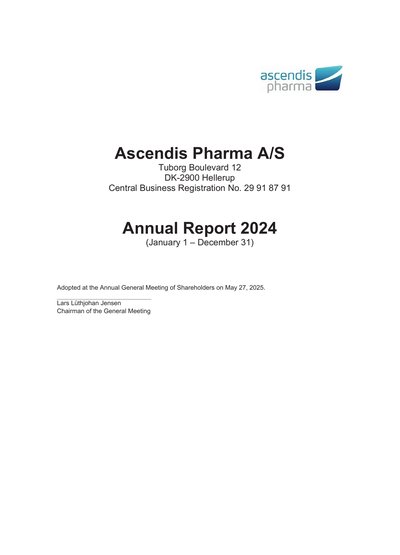 ascendis pharma

Ascendis Pharma A/S
Tuborg Boulevard 12
DK-2900 Hellerup
Central Business Registration No. 29 91 87 91

Annual Report 2024
(January 1 – December 31)

Adopted at the Annual General Meeting of Shareholders on May 27, 2025.

Lars Lüthjohan Jensen
Chairman of the General Meeting